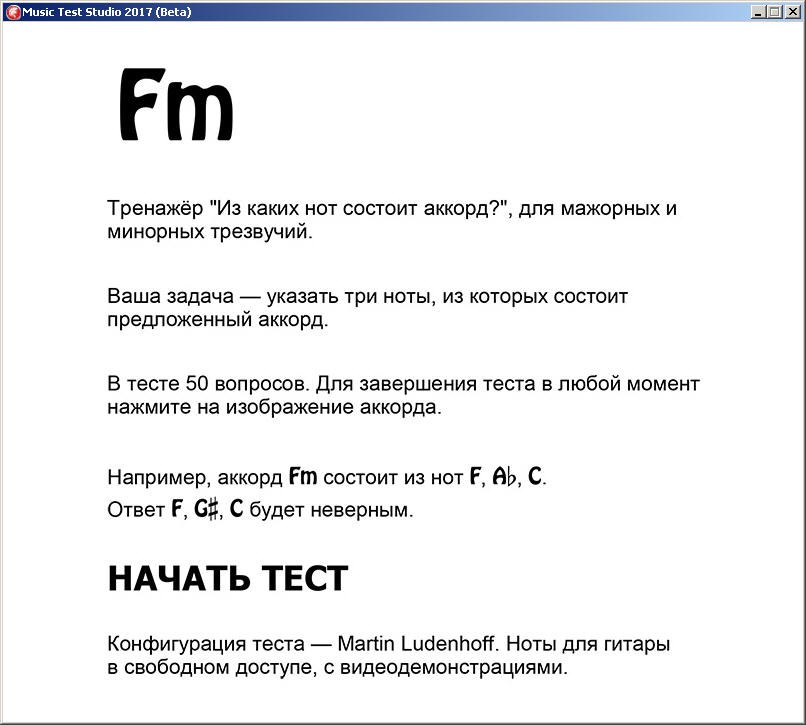 Music Test Studio 2017 (Beta)

Fm

Тренажёр "Из каких нот состоит аккорд?", для мажорных и минорных трезвучий.

Ваша задача — указать три ноты, из которых состоит предложенный аккорд.

В тесте 50 вопросов. Для завершения теста в любой момент нажмите на изображение аккорда.

Например, аккорд Fm состоит из нот F, A♭, C.
Ответ F, G♯, C будет неверным.

НАЧАТЬ ТЕСТ

Конфигурация теста — Martin Ludenhoff. Ноты для гитары в свободном доступе, с видеодемонстрациями.